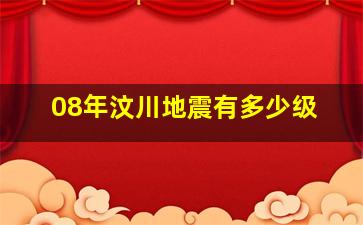 08年汶川地震有多少级